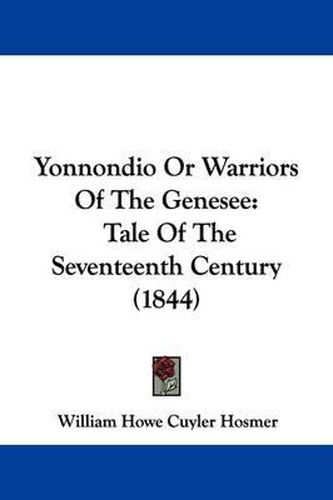 Yonnondio Or Warriors Of The Genesee: Tale Of The Seventeenth Century (1844)

William Howe Cuyler Hosmer